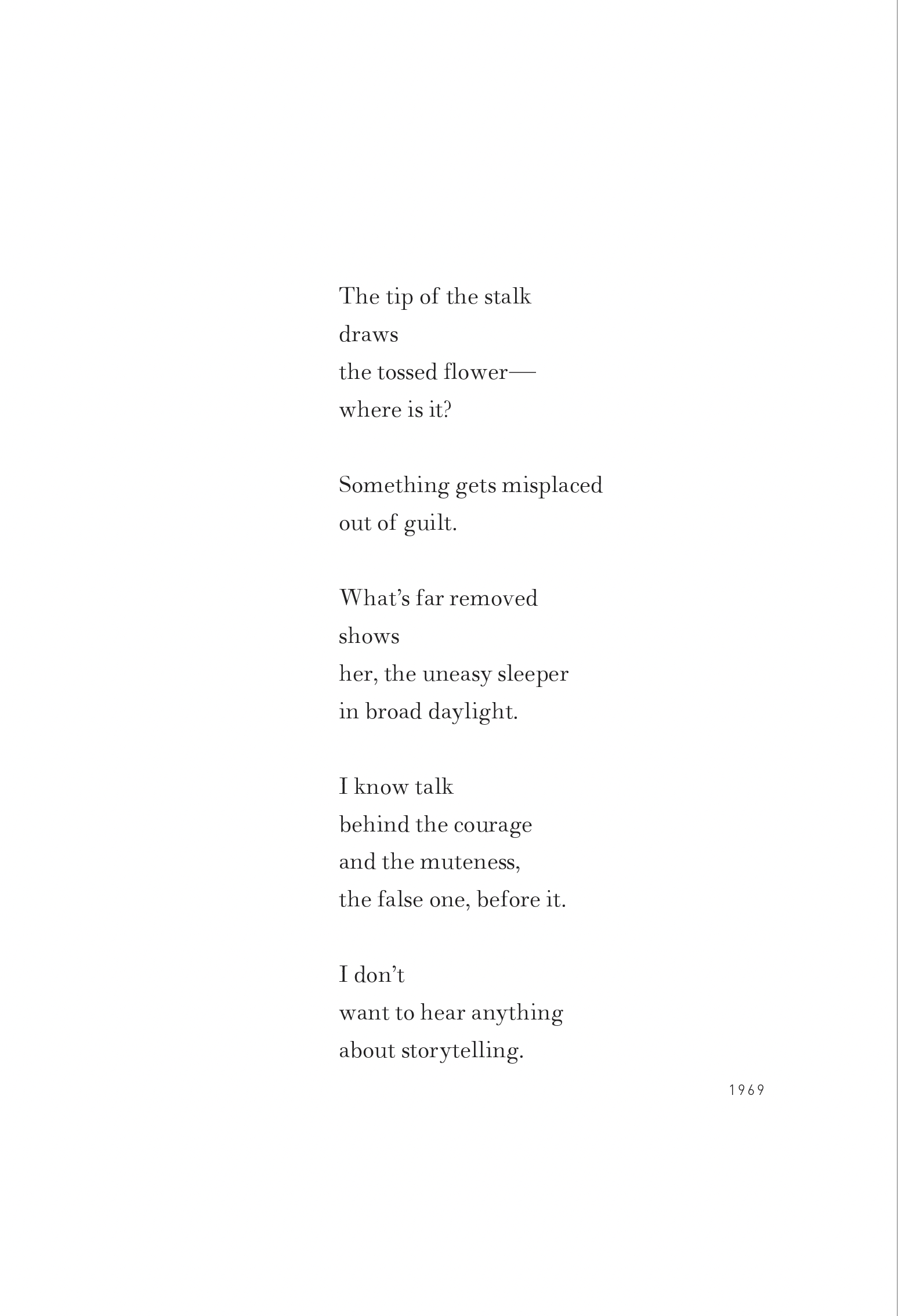 The tip of the stalk
draws
the tossed flower—
where is it?

Something gets misplaced
out of guilt.

What's far removed
shows
her, the uneasy sleeper
in broad daylight.

I know talk
behind the courage
and the muteness,
the false one, before it.

I don't
want to hear anything
about storytelling.

1969